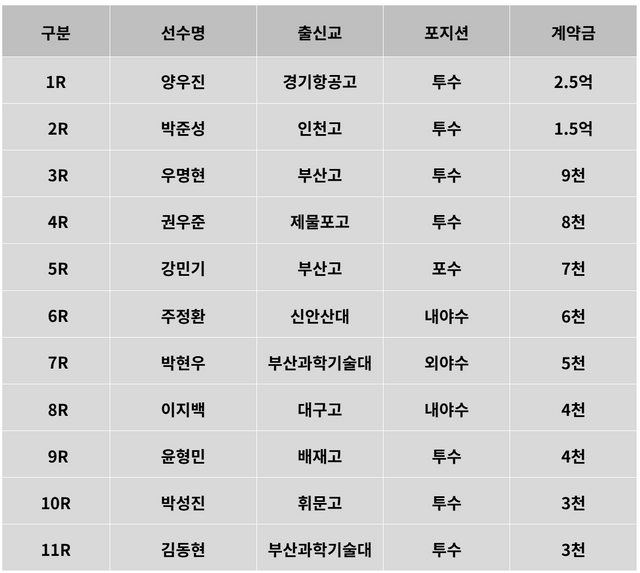 | 구분 | 선수명 | 출신교 | 포지션 | 계약금 |
|---|---|---|---|---|
| 1R | 양우진 | 경기항공고 | 투수 | 2.5억 |
| 2R | 박준성 | 인천고 | 투수 | 1.5억 |
| 3R | 우명현 | 부산고 | 투수 | 9천 |
| 4R | 권우준 | 제물포고 | 투수 | 8천 |
| 5R | 강민기 | 부산고 | 포수 | 7천 |
| 6R | 주정환 | 신안산대 | 내야수 | 6천 |
| 7R | 박현우 | 부산과학기술대 | 외야수 | 5천 |
| 8R | 이지백 | 대구고 | 내야수 | 4천 |
| 9R | 윤형민 | 배재고 | 투수 | 4천 |
| 10R | 박성진 | 휘문고 | 투수 | 3천 |
| 11R | 김동현 | 부산과학기술대 | 투수 | 3천 |